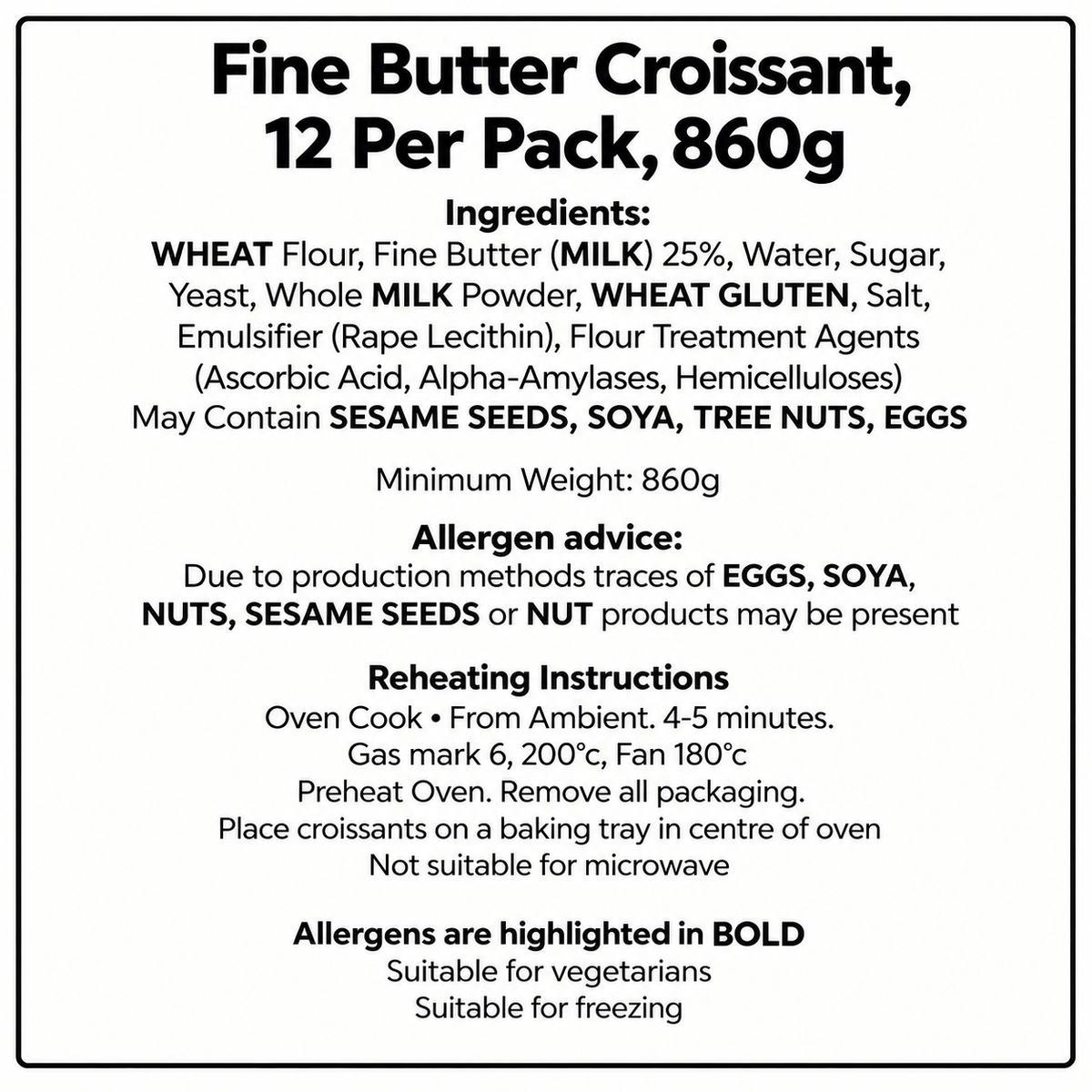 Fine Butter Croissant, 12 Per Pack, 860g

Ingredients:
WHEAT Flour, Fine Butter (MILK) 25%, Water, Sugar, Yeast, Whole MILK Powder, WHEAT GLUTEN, Salt, Emulsifier (Rape Lecithin), Flour Treatment Agents (Ascorbic Acid, Alpha-Amylases, Hemicelluloses) May Contain SESAME SEEDS, SOYA, TREE NUTS, EGGS

Minimum Weight: 860g

Allergen advice:
Due to production methods traces of EGGS, SOYA, NUTS, SESAME SEEDS or NUT products may be present

Reheating Instructions
Oven Cook • From Ambient. 4-5 minutes.
Gas mark 6, 200°c, Fan 180°c
Preheat Oven. Remove all packaging.
Place croissants on a baking tray in centre of oven
Not suitable for microwave

Allergens are highlighted in BOLD
Suitable for vegetarians
Suitable for freezing